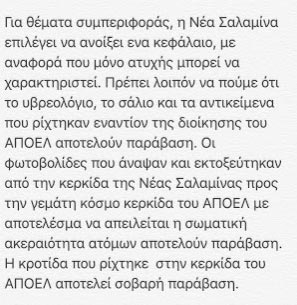 Για θέματα συμπεριφοράς, η Νέα Σαλαμίνα επιλέγει να ανοίξει ενα κεφάλαιο, με αναφορά που μόνο ατυχής μπορεί να χαρακτηριστεί. Πρέπει λοιπόν να πούμε ότι το υβρεολόγιο, το σάλιο και τα αντικείμενα που ρίχτηκαν εναντίον της διοίκησης του ΑΠΟΕΛ αποτελούν παράβαση. Οι φωτοβολίδες που άναψαν και εκτοξεύτηκαν από την κερκίδα της Νέας Σαλαμίνας προς την γεμάτη κόσμο κερκίδα του ΑΠΟΕΛ με αποτελέσμα να απειλείται η σωματική ακεραιότητα ατόμων αποτελούν παράβαση. Η κροτίδα που ρίχτηκε στην κερκίδα του ΑΠΟΕΛ αποτελεί σοβαρή παράβαση.